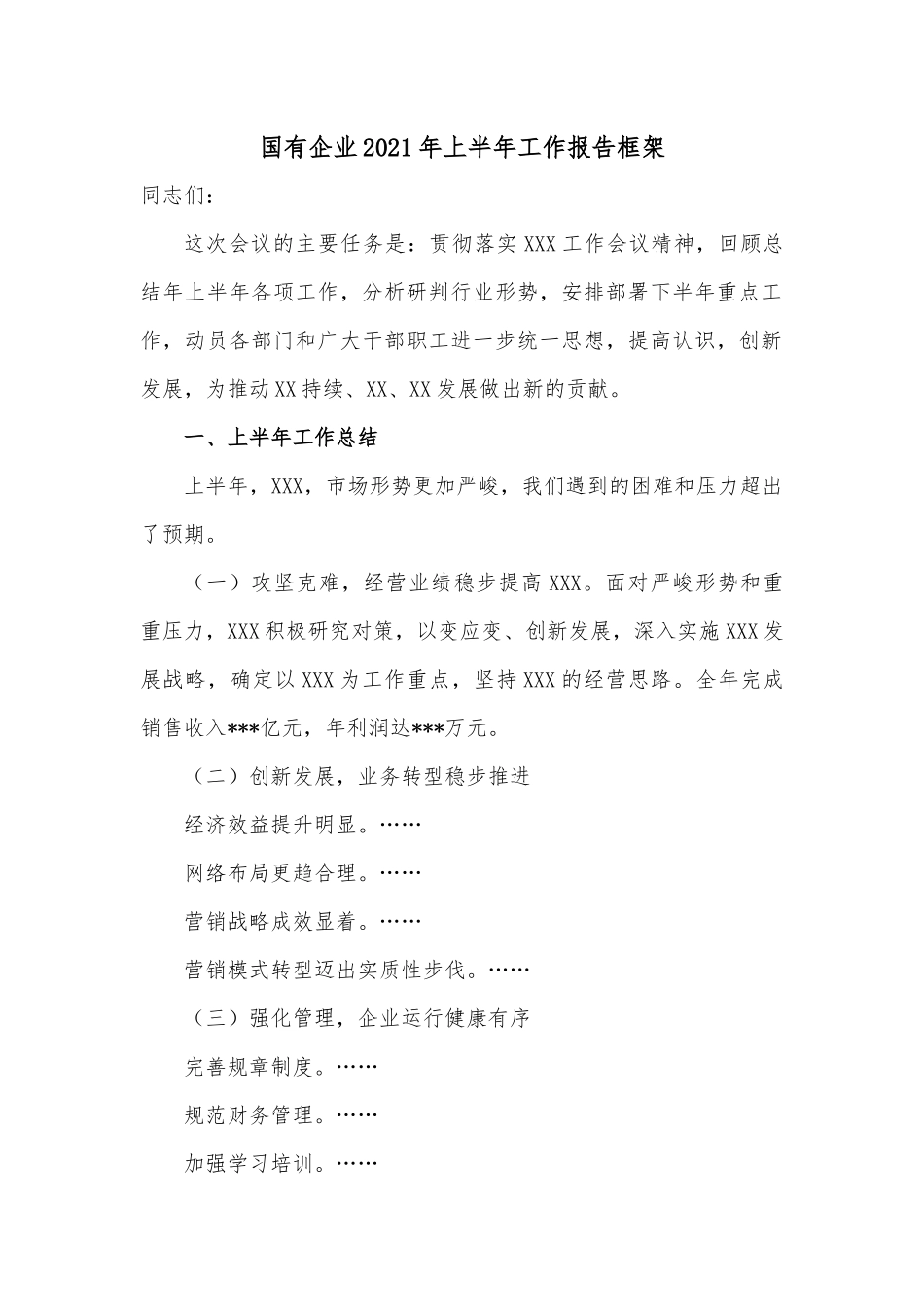 国有企业2021年上半年工作报告框架

同志们：

这次会议的主要任务是：贯彻落实XXX工作会议精神，回顾总结年上半年各项工作，分析研判行业形势，安排部署下半年重点工作，动员各部门和广大干部职工进一步统一思想，提高认识，创新发展，为推动XX持续、XX、XX发展做出新的贡献。

一、上半年工作总结

上半年，XXX，市场形势更加严峻，我们遇到的困难和压力超出了预期。

（一）攻坚克难，经营业绩稳步提高XXX。面对严峻形势和重重压力，XXX积极研究对策，以变应变、创新发展，深入实施XXX发展战略，确定以XXX为工作重点，坚持XXX的经营思路。全年完成销售收入***亿元，年利润达***万元。

（二）创新发展，业务转型稳步推进

经济效益提升明显。……

网络布局更趋合理。……

营销战略成效显着。……

营销模式转型迈出实质性步伐。……

（三）强化管理，企业运行健康有序

完善规章制度。……

规范财务管理。……

加强学习培训。……